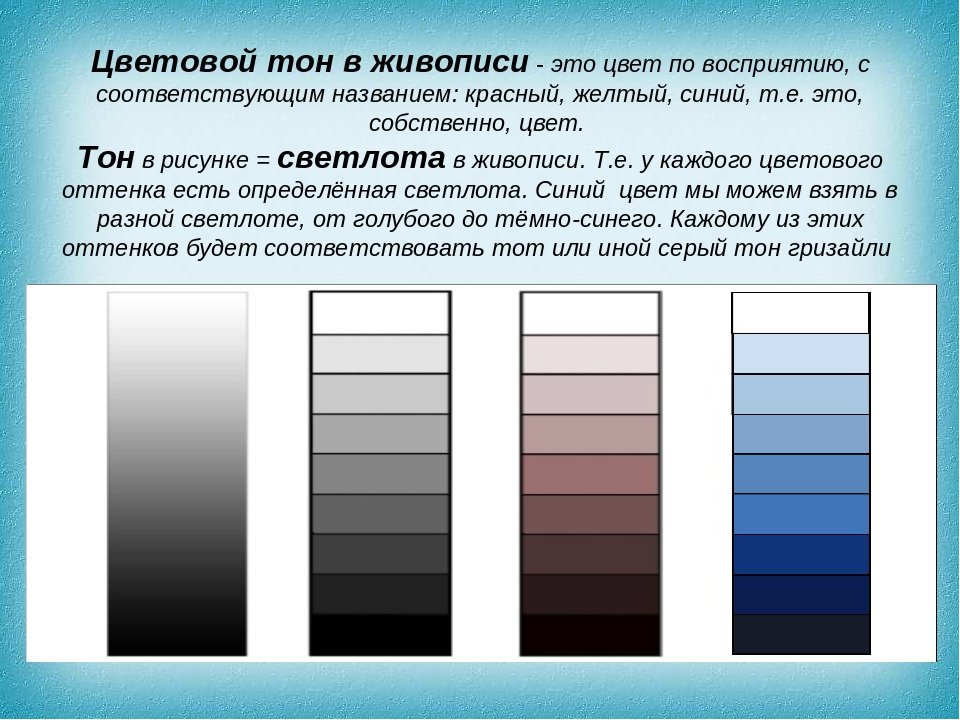 Цветовой тон в живописи - это цвет по восприятию, с соответствующим названием: красный, желтый, синий, т.е. это, собственно, цвет.

Тон в рисунке = светлота в живописи. Т.е. у каждого цветового оттенка есть определённая светлота. Синий  цвет мы можем взять в разной светлоте, от голубого до тёмно-синего. Каждому из этих оттенков будет соответствовать тот или иной серый тон гризайли